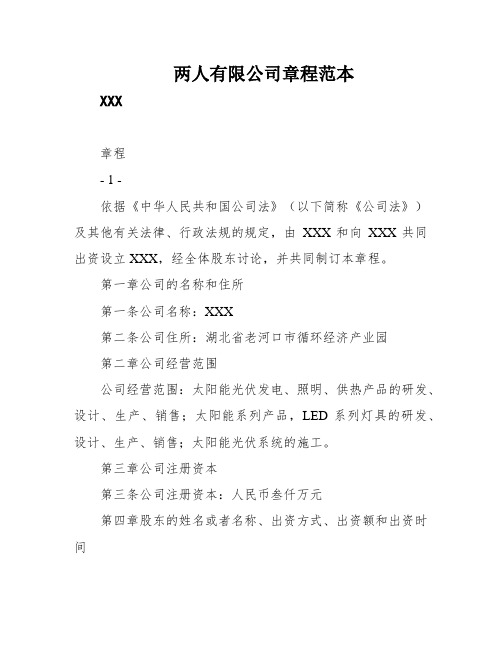 两人有限公司章程范本

XXX

章程

- 1 -

依据《中华人民共和国公司法》（以下简称《公司法》）及其他有关法律、行政法规的规定，由 XXX 和向 XXX 共同出资设立 XXX，经全体股东讨论，并共同制订本章程。

第一章公司的名称和住所

第一条公司名称：XXX

第二条公司住所：湖北省老河口市循环经济产业园

第二章公司经营范围

公司经营范围：太阳能光伏发电、照明、供热产品的研发、设计、生产、销售；太阳能系列产品，LED 系列灯具的研发、设计、生产、销售；太阳能光伏系统的施工。

第三章公司注册资本

第三条公司注册资本：人民币叁仟万元

第四章股东的姓名或者名称、出资方式、出资额和出资时间